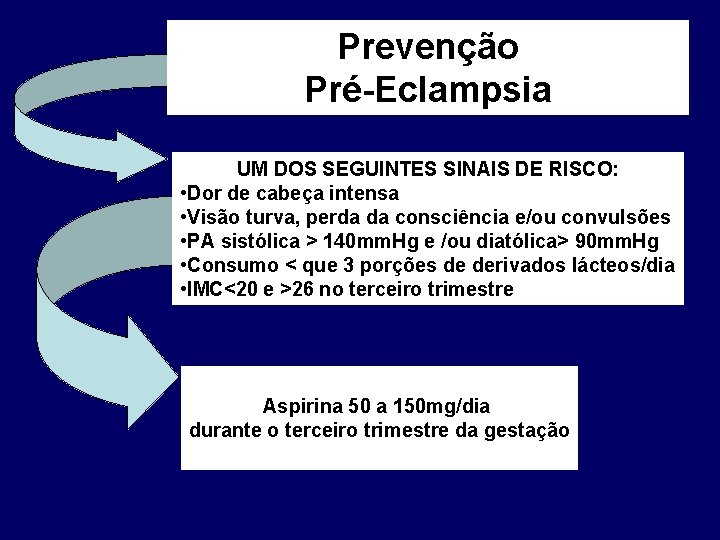 Prevenção
Pré-Eclampsia

UM DOS SEGUINTES SINAIS DE RISCO:
•Dor de cabeça intensa
•Visão turva, perda da consciência e/ou convulsões
•PA sistólica > 140mmHg e /ou diatólica> 90mmHg
•Consumo < que 3 porções de derivados lácteos/dia
•IMC<20 e >26 no terceiro trimestre

Aspirina 50 a 150mg/dia
durante o terceiro trimestre da gestação